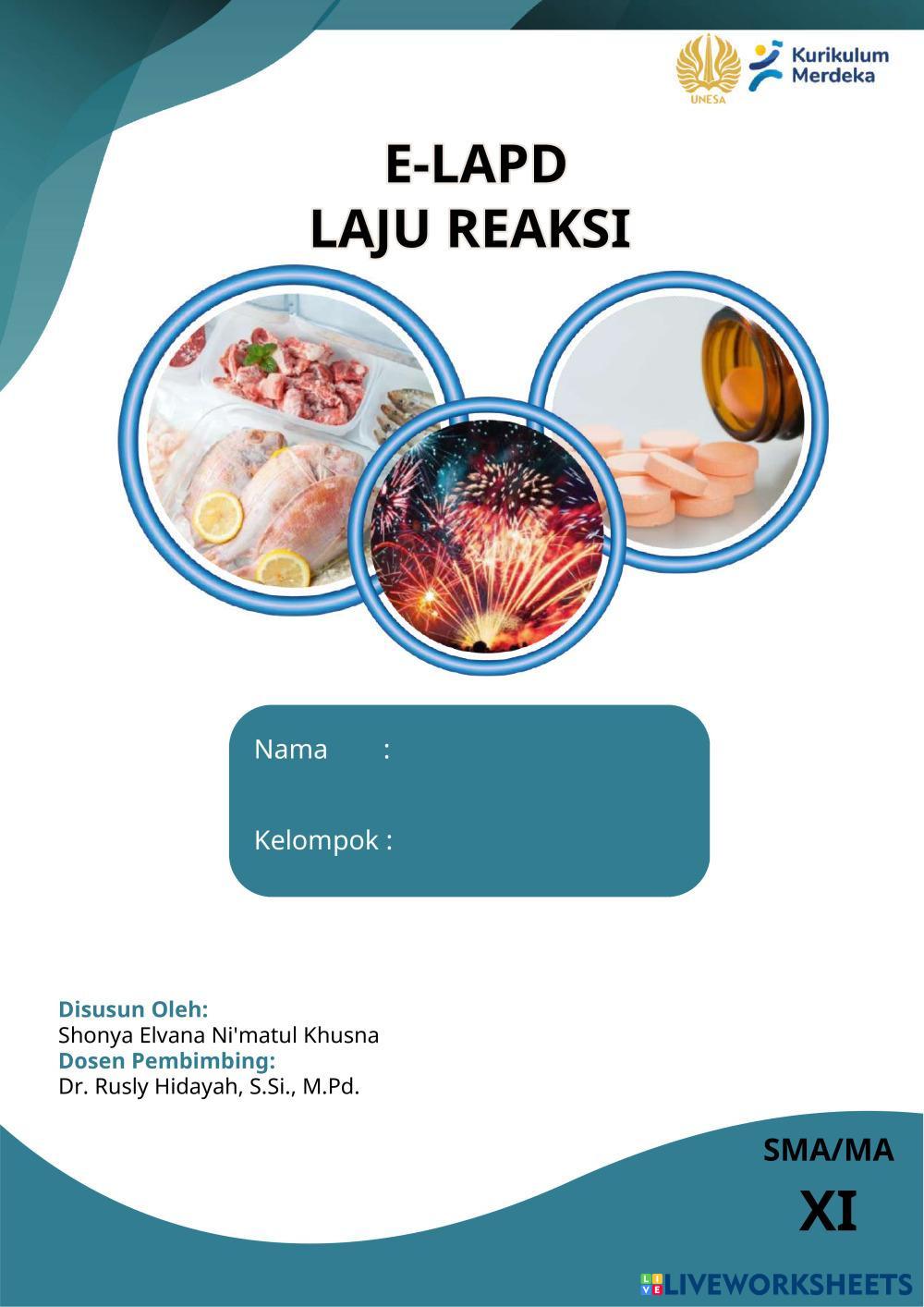 UNESA

Kurikulum Merdeka

E-LAPD
LAJU REAKSI

Nama :

Kelompok :

Disusun Oleh:
Shonya Elvana Ni'matul Khusna
Dosen Pembimbing:
Dr. Rusly Hidayah, S.Si., M.Pd.

SMA/MA
XI

LIVEWORKSHEETS